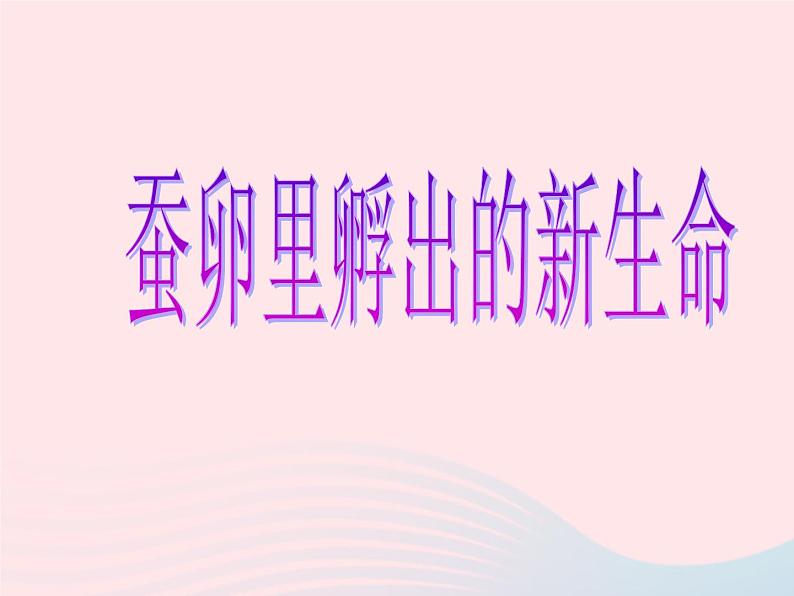 蚕卵里孵出的新生命